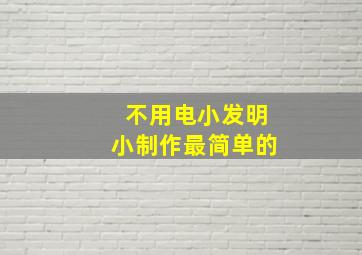 不用电小发明
小制作最简单的